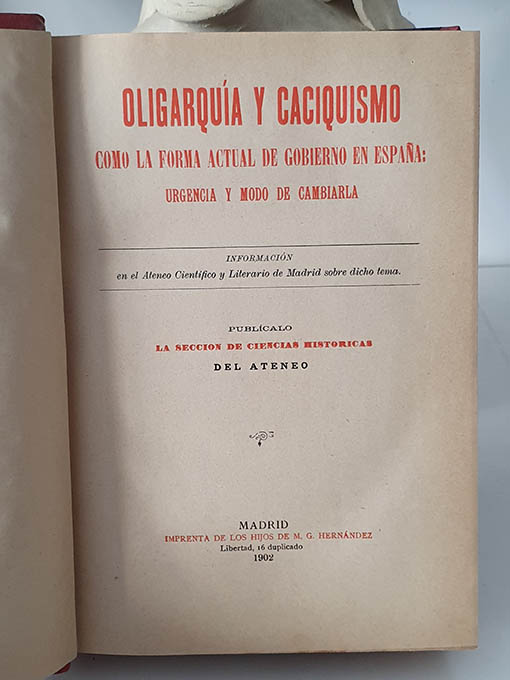 OLIGARQUÍA Y CACIQUISMO

COMO LA FORMA ACTUAL DE GOBIERNO EN ESPAÑA:

URGENCIA Y MODO DE CAMBIARLA

INFORMACIÓN
en el Ateneo Científico y Literario de Madrid sobre dicho tema.

PUBLÍCALO
LA SECCION DE CIENCIAS HISTORICAS
DEL ATENEO

MADRID
IMPRENTA DE LOS HIJOS DE M. G. HERNÁNDEZ
Libertad, 16 duplicado
1902